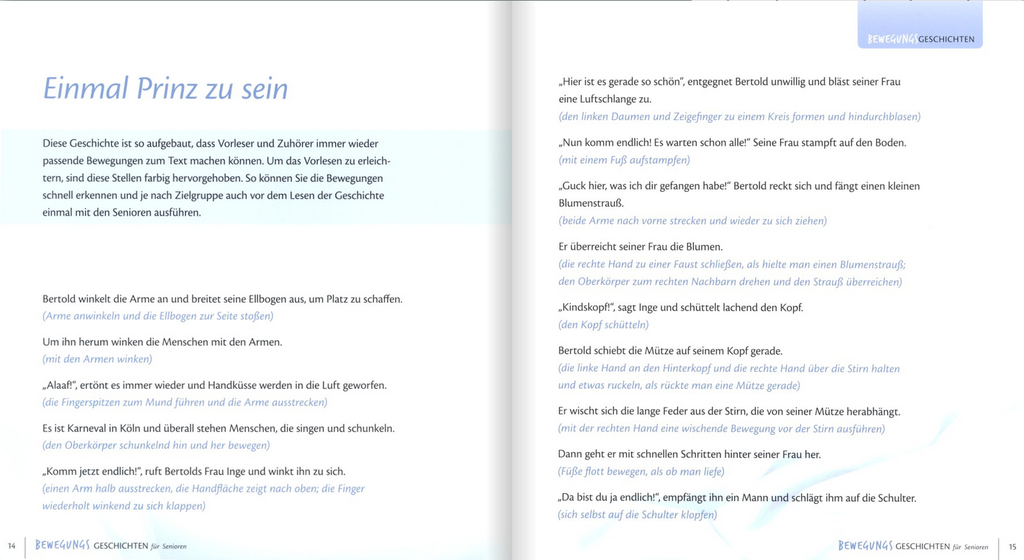 Einmal Prinz zu sein

Diese Geschichte ist so aufgebaut, dass Vorleser und Zuhörer immer wieder passende Bewegungen zum Text machen können. Um das Vorlesen zu erleichtern, sind diese Stellen farbig hervorgehoben. So können Sie die Bewegungen schnell erkennen und je nach Zielgruppe auch vor dem Lesen der Geschichte einmal mit den Senioren ausführen.

Bertold winkelt die Arme an und breitet seine Ellbogen aus, um Platz zu schaffen.
(Arme anwinkeln und die Ellbogen zur Seite stoßen)

Um ihn herum winken die Menschen mit den Armen.
(mit den Armen winken)

„Alaaf!", ertönt es immer wieder und Handküsse werden in die Luft geworfen.
(die Fingerspitzen zum Mund führen und die Arme ausstrecken)

Es ist Karneval in Köln und überall stehen Menschen, die singen und schunkeln.
(den Oberkörper schunkelnd hin und her bewegen)

„Komm jetzt endlich!", ruft Bertolds Frau Inge und winkt ihn zu sich.
(einen Arm halb ausstrecken, die Handfläche zeigt nach oben; die Finger wiederholt winkend zu sich klappen)

14 BEWEGUNGS GESCHICHTEN für Senioren

BEWEGUNGS GESCHICHTEN

„Hier ist es gerade so schön", entgegnet Bertold unwillig und bläst seiner Frau eine Luftschlange zu.
(den linken Daumen und Zeigefinger zu einem Kreis formen und hindurchblasen)

„Nun komm endlich! Es warten schon alle!" Seine Frau stampft auf den Boden.
(mit einem Fuß aufstampfen)

„Guck hier, was ich dir gefangen habe!" Bertold reckt sich und fängt einen kleinen Blumenstrauß.
(beide Arme nach vorne strecken und wieder zu sich ziehen)

Er überreicht seiner Frau die Blumen.
(die rechte Hand zu einer Faust schließen, als hielte man einen Blumenstrauß; den Oberkörper zum rechten Nachbarn drehen und den Strauß überreichen)

„Kindskopf!", sagt Inge und schüttelt lachend den Kopf.
(den Kopf schütteln)

Bertold schiebt die Mütze auf seinem Kopf gerade.
(die linke Hand an den Hinterkopf und die rechte Hand über die Stirn halten und etwas ruckeln, als rückte man eine Mütze gerade)

Er wischt sich die lange Feder aus der Stirn, die von seiner Mütze herabhängt.
(mit der rechten Hand eine wischende Bewegung vor der Stirn ausführen)

Dann geht er mit schnellen Schritten hinter seiner Frau her.
(Füße flott bewegen, als ob man liefe)

„Da bist du ja endlich!", empfängt ihn ein Mann und schlägt ihm auf die Schulter.
(sich selbst auf die Schulter klopfen)

BEWEGUNGS GESCHICHTEN für Senioren 15